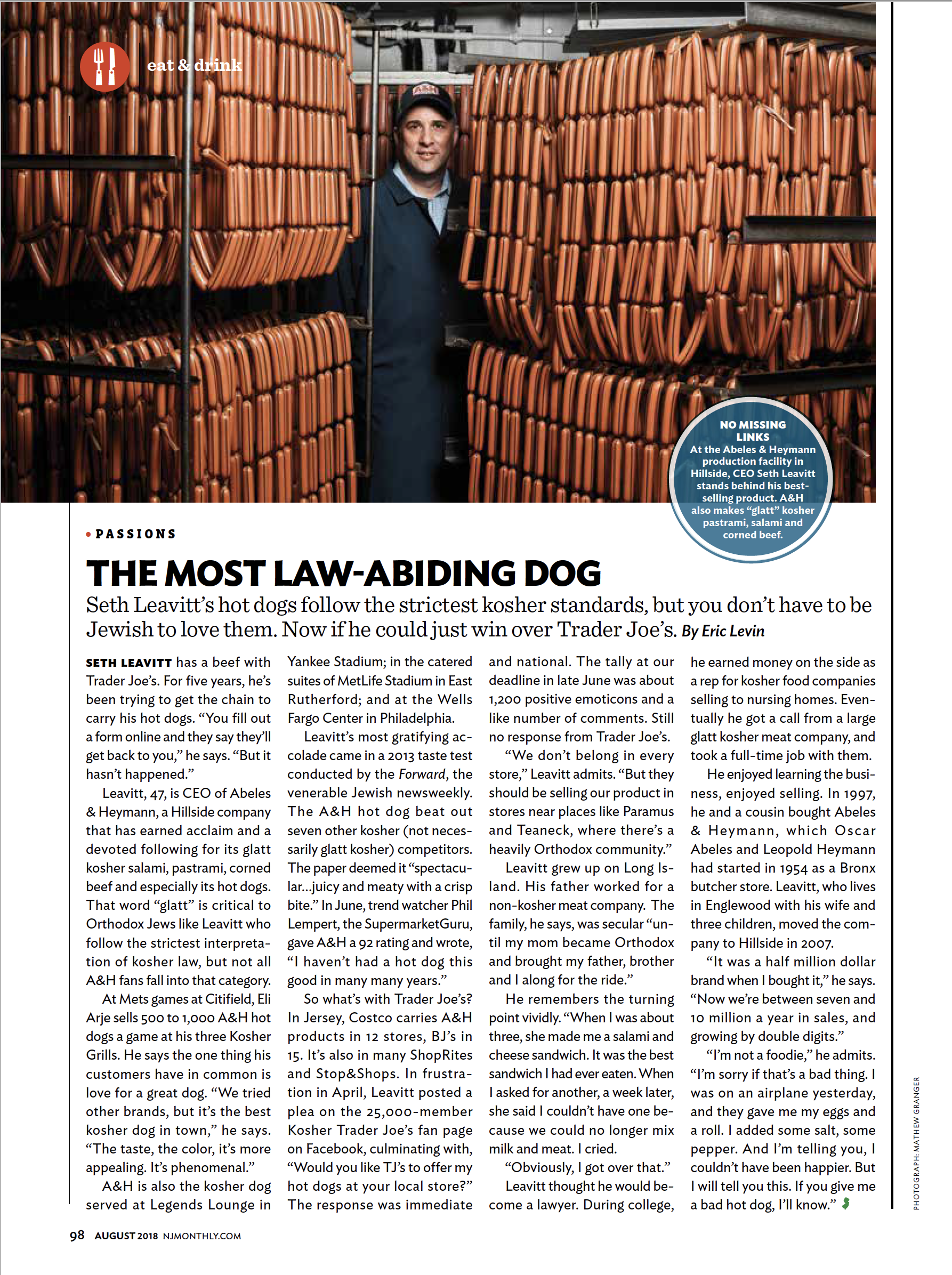 eat & drink

NO MISSING LINKS
At the Abeles & Heymann production facility in Hillside, CEO Seth Leavitt stands behind his best-selling product. A&H also makes "glatt" kosher pastrami, salami and corned beef.

• PASSIONS

THE MOST LAW-ABIDING DOG

Seth Leavitt's hot dogs follow the strictest kosher standards, but you don't have to be Jewish to love them. Now if he could just win over Trader Joe's. By Eric Levin

SETH LEAVITT has a beef with Trader Joe's. For five years, he's been trying to get the chain to carry his hot dogs. "You fill out a form online and they say they'll get back to you," he says. "But it hasn't happened."

Leavitt, 47, is CEO of Abeles & Heymann, a Hillside company that has earned acclaim and a devoted following for its glatt kosher salami, pastrami, corned beef and especially its hot dogs. That word "glatt" is critical to Orthodox Jews like Leavitt who follow the strictest interpretation of kosher law, but not all A&H fans fall into that category.

At Mets games at Citifield, Eli Arje sells 500 to 1,000 A&H hot dogs a game at his three Kosher Grills. He says the one thing his customers have in common is love for a great dog. "We tried other brands, but it's the best kosher dog in town," he says. "The taste, the color, it's more appealing. It's phenomenal."

A&H is also the kosher dog served at Legends Lounge in Yankee Stadium; in the catered suites of MetLife Stadium in East Rutherford; and at the Wells Fargo Center in Philadelphia.

Leavitt's most gratifying accolade came in a 2013 taste test conducted by the Forward, the venerable Jewish newsweekly. The A&H hot dog beat out seven other kosher (not necessarily glatt kosher) competitors. The paper deemed it "spectacular...juicy and meaty with a crisp bite." In June, trend watcher Phil Lempert, the SupermarketGuru, gave A&H a 92 rating and wrote, "I haven't had a hot dog this good in many many years."

So what's with Trader Joe's? In Jersey, Costco carries A&H products in 12 stores, BJ's in 15. It's also in many ShopRites and Stop&Shops. In frustration in April, Leavitt posted a plea on the 25,000-member Kosher Trader Joe's fan page on Facebook, culminating with, "Would you like TJ's to offer my hot dogs at your local store?" The response was immediate and national. The tally at our deadline in late June was about 1,200 positive emoticons and a like number of comments. Still no response from Trader Joe's.

"We don't belong in every store," Leavitt admits. "But they should be selling our product in stores near places like Paramus and Teaneck, where there's a heavily Orthodox community."

Leavitt grew up on Long Island. His father worked for a non-kosher meat company. The family, he says, was secular "until my mom became Orthodox and brought my father, brother and I along for the ride."

He remembers the turning point vividly. "When I was about three, she made me a salami and cheese sandwich. It was the best sandwich I had ever eaten. When I asked for another, a week later, she said I couldn't have one because we could no longer mix milk and meat. I cried.

"Obviously, I got over that."

Leavitt thought he would become a lawyer. During college, he earned money on the side as a rep for kosher food companies selling to nursing homes. Eventually he got a call from a large glatt kosher meat company, and took a full-time job with them.

He enjoyed learning the business, enjoyed selling. In 1997, he and a cousin bought Abeles & Heymann, which Oscar Abeles and Leopold Heymann had started in 1954 as a Bronx butcher store. Leavitt, who lives in Englewood with his wife and three children, moved the company to Hillside in 2007.

"It was a half million dollar brand when I bought it," he says. "Now we're between seven and 10 million a year in sales, and growing by double digits."

"I'm not a foodie," he admits. "I'm sorry if that's a bad thing. I was on an airplane yesterday, and they gave me my eggs and a roll. I added some salt, some pepper. And I'm telling you, I couldn't have been happier. But I will tell you this. If you give me a bad hot dog, I'll know."

PHOTOGRAPH: MATHEW GRANGER

98 AUGUST 2018 NJMONTHLY.COM